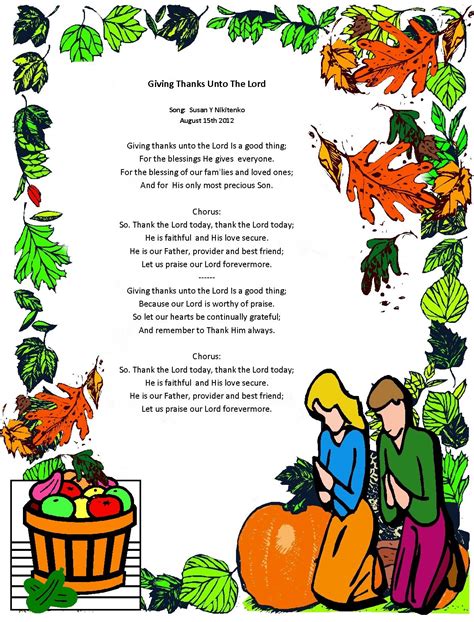 Giving Thanks Unto The Lord

Song: Susan Y Nikitenko
August 15th 2012

Giving thanks unto the Lord Is a good thing;
For the blessings He gives everyone.
For the blessing of our fam`lies and loved ones;
And for His only most precious Son.

Chorus:
So. Thank the Lord today, thank the Lord today;
He is faithful and His love secure.
He is our Father, provider and best friend;
Let us praise our Lord forevermore.
------
Giving thanks unto the Lord Is a good thing;
Because our Lord is worthy of praise.
So let our hearts be continually grateful;
And remember to Thank Him always.

Chorus:
So. Thank the Lord today, thank the Lord today;
He is faithful and His love secure.
He is our Father, provider and best friend;
Let us praise our Lord forevermore.